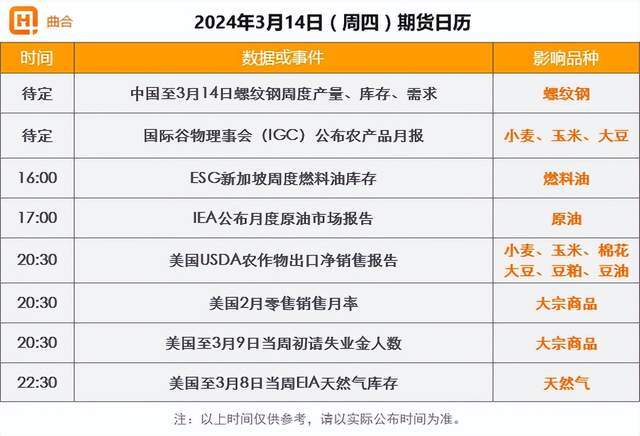 曲合

2024年3月14日（周四）期货日历

| 时间 | 数据或事件 | 影响品种 |
|---|---|---|
| 待定 | 中国至3月14日螺纹钢周度产量、库存、需求 | 螺纹钢 |
| 待定 | 国际谷物理事会（IGC）公布农产品月报 | 小麦、玉米、大豆 |
| 16:00 | ESG新加坡周度燃料油库存 | 燃料油 |
| 17:00 | IEA公布月度原油市场报告 | 原油 |
| 20:30 | 美国USDA农作物出口净销售报告 | 小麦、玉米、棉花 大豆、豆粕、豆油 |
| 20:30 | 美国2月零售销售月率 | 大宗商品 |
| 20:30 | 美国至3月9日当周初请失业金人数 | 大宗商品 |
| 22:30 | 美国至3月8日当周EIA天然气库存 | 天然气 |

注：以上时间仅供参考，请以实际公布时间为准。